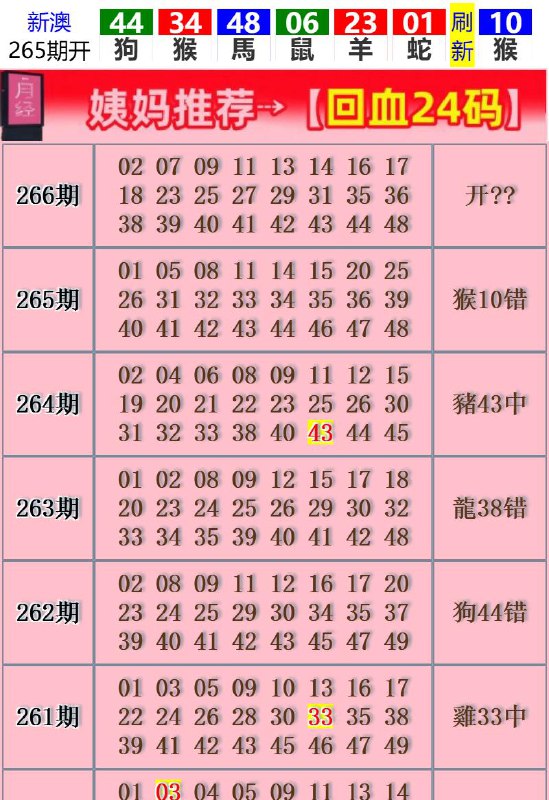 新澳 265期开 44 狗 34 猴 48 馬 06 鼠 23 羊 01 蛇 刷新 10 猴

月经

姨妈推荐→【回血24码】

| 266期 | 02 07 09 11 13 14 16 17 18 23 25 27 29 31 35 36 38 39 40 41 42 43 44 48 | 开?? |
|---|---|---|
| 265期 | 01 05 08 11 14 15 20 25 26 31 32 33 34 35 36 39 40 41 42 43 44 46 47 48 | 猴10错 |
| 264期 | 02 04 06 08 09 11 12 15 19 20 21 22 23 25 26 30 31 32 33 38 40 43 44 45 | 豬43中 |
| 263期 | 01 02 08 09 12 15 17 18 20 23 24 25 26 29 30 32 33 34 35 39 40 41 42 48 | 龍38错 |
| 262期 | 02 08 09 11 12 16 17 20 23 24 25 29 30 34 35 37 39 40 41 42 43 45 47 49 | 狗44错 |
| 261期 | 01 03 05 09 10 13 16 17 22 24 26 28 30 33 35 38 39 41 42 43 45 46 47 49 | 雞33中 |
| | 01 03 04 05 09 11 13 14 | |